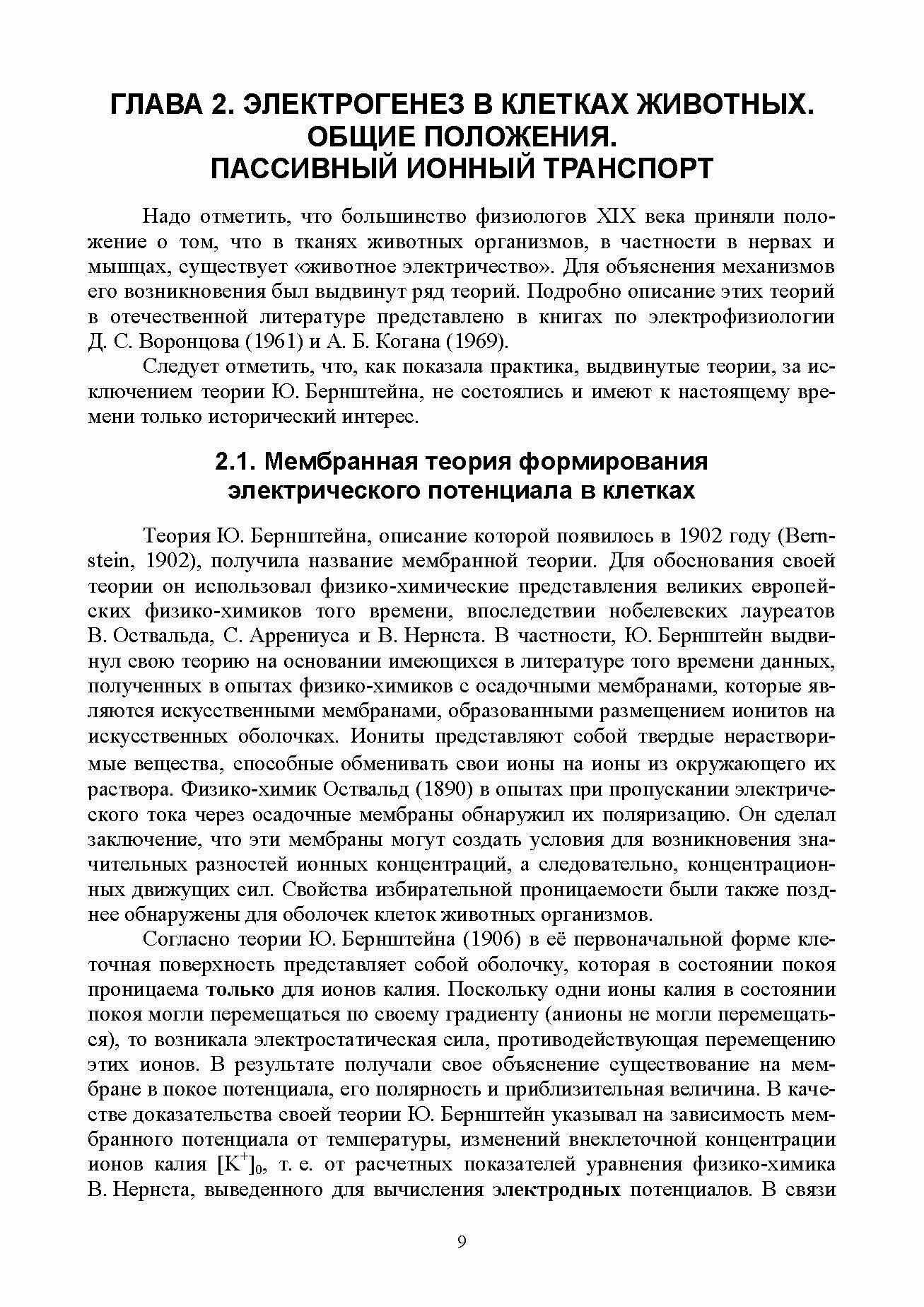 ГЛАВА 2. ЭЛЕКТРОГЕНЕЗ В КЛЕТКАХ ЖИВОТНЫХ. ОБЩИЕ ПОЛОЖЕНИЯ. ПАССИВНЫЙ ИОННЫЙ ТРАНСПОРТ

Надо отметить, что большинство физиологов XIX века приняли положение о том, что в тканях животных организмов, в частности в нервах и мышцах, существует «животное электричество». Для объяснения механизмов его возникновения был выдвинут ряд теорий. Подробно описание этих теорий в отечественной литературе представлено в книгах по электрофизиологии Д. С. Воронцова (1961) и А. Б. Когана (1969).

Следует отметить, что, как показала практика, выдвинутые теории, за исключением теории Ю. Бернштейна, не состоялись и имеют к настоящему времени только исторический интерес.

2.1. Мембранная теория формирования электрического потенциала в клетках

Теория Ю. Бернштейна, описание которой появилось в 1902 году (Bernstein, 1902), получила название мембранной теории. Для обоснования своей теории он использовал физико-химические представления великих европейских физико-химиков того времени, впоследствии нобелевских лауреатов В. Оствальда, С. Аррениуса и В. Нернста. В частности, Ю. Бернштейн выдвинул свою теорию на основании имеющихся в литературе того времени данных, полученных в опытах физико-химиков с осадочными мембранами, которые являются искусственными мембранами, образованными размещением ионитов на искусственных оболочках. Иониты представляют собой твердые нерастворимые вещества, способные обменивать свои ионы на ионы из окружающего их раствора. Физико-химик Оствальд (1890) в опытах при пропускании электрического тока через осадочные мембраны обнаружил их поляризацию. Он сделал заключение, что эти мембраны могут создать условия для возникновения значительных разностей ионных концентраций, а следовательно, концентрационных движущих сил. Свойства избирательной проницаемости были также позднее обнаружены для оболочек клеток животных организмов.

Согласно теории Ю. Бернштейна (1906) в её первоначальной форме клеточная поверхность представляет собой оболочку, которая в состоянии покоя проницаема только для ионов калия. Поскольку одни ионы калия в состоянии покоя могли перемещаться по своему градиенту (анионы не могли перемещаться), то возникала электростатическая сила, противодействующая перемещению этих ионов. В результате получали свое объяснение существование на мембране в покое потенциала, его полярность и приблизительная величина. В качестве доказательства своей теории Ю. Бернштейн указывал на зависимость мембранного потенциала от температуры, изменений внеклеточной концентрации ионов калия $[K^+]_0$, т. е. от расчетных показателей уравнения физико-химика В. Нернста, выведенного для вычисления электродных потенциалов. В связи

9